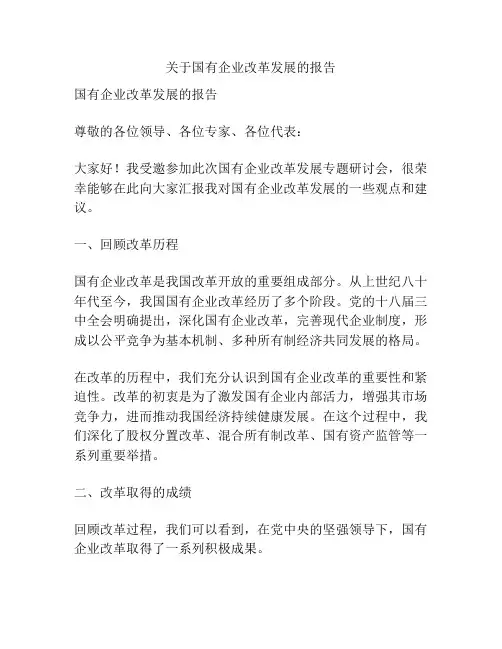 关于国有企业改革发展的报告

国有企业改革发展的报告

尊敬的各位领导、各位专家、各位代表：

大家好！我受邀参加此次国有企业改革发展专题研讨会，很荣幸能够在此向大家汇报我对国有企业改革发展的一些观点和建议。

一、回顾改革历程

国有企业改革是我国改革开放的重要组成部分。从上世纪八十年代至今，我国国有企业改革经历了多个阶段。党的十八届三中全会明确提出，深化国有企业改革，完善现代企业制度，形成以公平竞争为基本机制、多种所有制经济共同发展的格局。

在改革的历程中，我们充分认识到国有企业改革的重要性和紧迫性。改革的初衷是为了激发国有企业内部活力，增强其市场竞争力，进而推动我国经济持续健康发展。在这个过程中，我们深化了股权分置改革、混合所有制改革、国有资产监管等一系列重要举措。

二、改革取得的成绩

回顾改革过程，我们可以看到，在党中央的坚强领导下，国有企业改革取得了一系列积极成果。